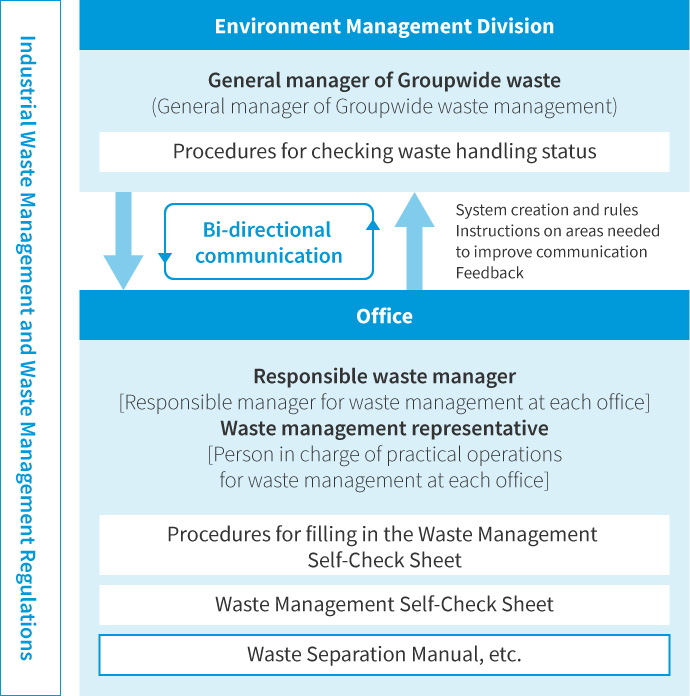 Industrial Waste Management and Waste Management Regulations

Environment Management Division

General manager of Groupwide waste
(General manager of Groupwide waste management)

Procedures for checking waste handling status

Bi-directional communication

System creation and rules
Instructions on areas needed to improve communication
Feedback

Office

Responsible waste manager
[Responsible manager for waste management at each office]
Waste management representative
[Person in charge of practical operations for waste management at each office]

Procedures for filling in the Waste Management Self-Check Sheet

Waste Management Self-Check Sheet

Waste Separation Manual, etc.